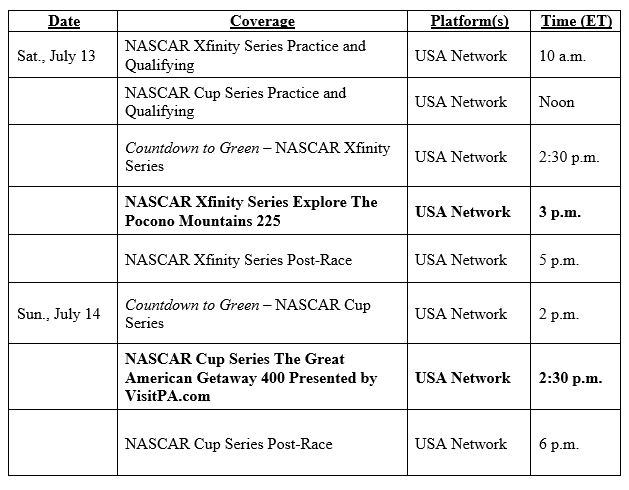 | Date | Coverage | Platform(s) | Time (ET) |
|---|---|---|---|
| Sat., July 13 | NASCAR Xfinity Series Practice and Qualifying | USA Network | 10 a.m. |
| | NASCAR Cup Series Practice and Qualifying | USA Network | Noon |
| | Countdown to Green – NASCAR Xfinity Series | USA Network | 2:30 p.m. |
| | NASCAR Xfinity Series Explore The Pocono Mountains 225 | USA Network | 3 p.m. |
| | NASCAR Xfinity Series Post-Race | USA Network | 5 p.m. |
| Sun., July 14 | Countdown to Green – NASCAR Cup Series | USA Network | 2 p.m. |
| | NASCAR Cup Series The Great American Getaway 400 Presented by VisitPA.com | USA Network | 2:30 p.m. |
| | NASCAR Cup Series Post-Race | USA Network | 6 p.m. |